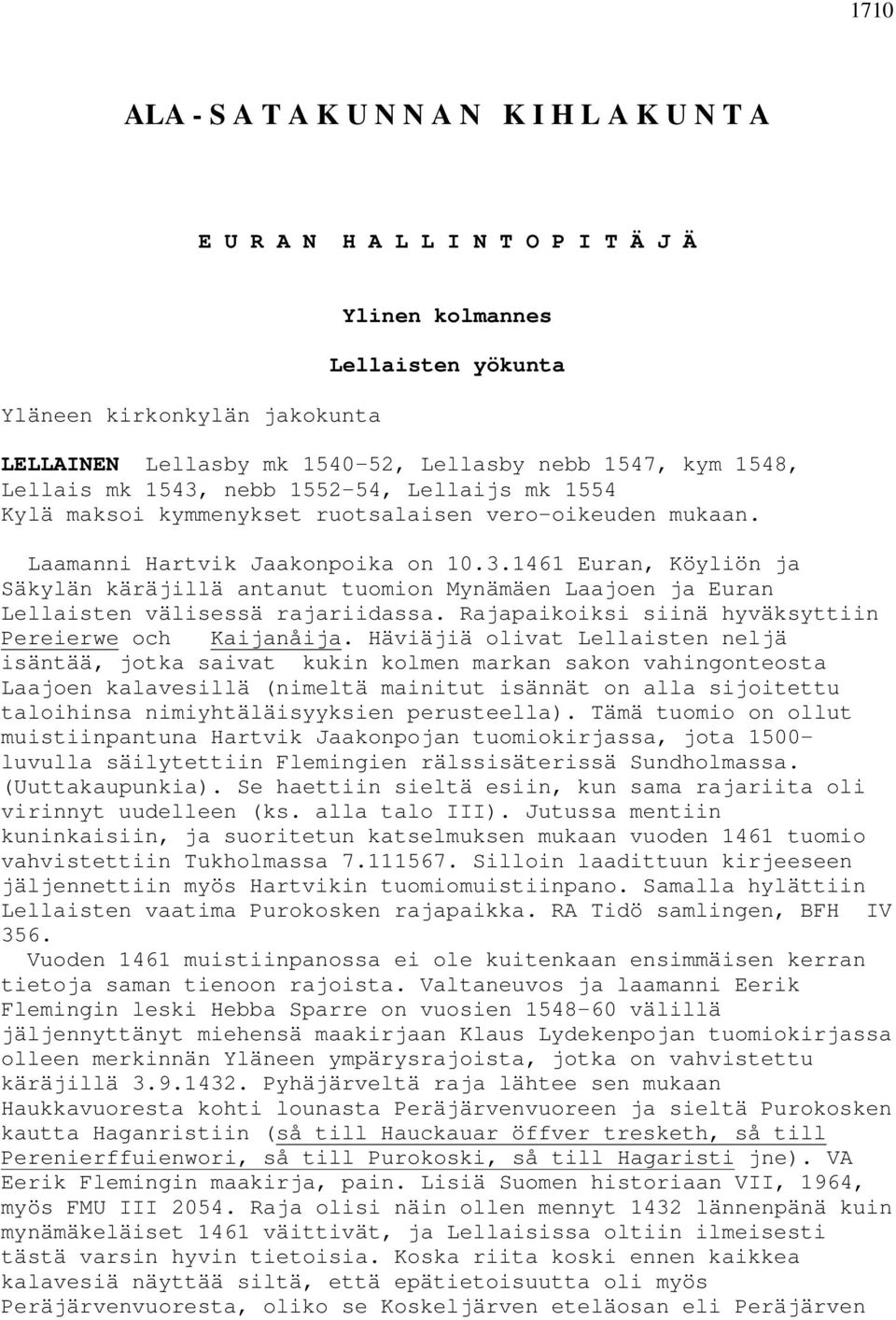 1710

ALA-SATAKUNNAN KIHLAKUNTA

EURAN HALLINTOPITÄJÄ

Ylinen kolmannes

Lellaisten yökunta

Yläneen kirkonkylän jakokunta

LELLAINEN Lellasby mk 1540-52, Lellasby nebb 1547, kym 1548, Lellais mk 1543, nebb 1552-54, Lellaijs mk 1554
Kylä maksoi kymmenykset ruotsalaisen vero-oikeuden mukaan.

Laamanni Hartvik Jaakonpoika on 10.3.1461 Euran, Köyliön ja Säkylän käräjillä antanut tuomion Mynämäen Laajoen ja Euran Lellaisten välisessä rajariidassa. Rajapaikoiksi siinä hyväksyttiin Pereierwe och Kaijanåija. Häviäjiä olivat Lellaisten neljä isäntää, jotka saivat kukin kolmen markan sakon vahingonteosta Laajoen kalavesillä (nimeltä mainitut isännät on alla sijoitettu taloihinsa nimiyhtäläisyyksien perusteella). Tämä tuomio on ollut muistiinpantuna Hartvik Jaakonpojan tuomiokirjassa, jota 1500-luvulla säilytettiin Flemingien rälssisäterissä Sundholmassa. (Uuttakaupunkia). Se haettiin sieltä esiin, kun sama rajariita oli virinnyt uudelleen (ks. alla talo III). Jutussa mentiin kuninkaisiin, ja suoritetun katselmuksen mukaan vuoden 1461 tuomio vahvistettiin Tukholmassa 7.111567. Silloin laadittuun kirjeeseen jäljennettiin myös Hartvikin tuomiomuistiinpano. Samalla hylättiin Lellaisten vaatima Purokosken rajapaikka. RA Tidö samlingen, BFH IV 356.
Vuoden 1461 muistiinpanossa ei ole kuitenkaan ensimmäisen kerran tietoja saman tienoon rajoista. Valtaneuvos ja laamanni Eerik Flemingin leski Hebba Sparre on vuosien 1548-60 välillä jäljennyttänyt miehensä maakirjaan Klaus Lydekenpojan tuomiokirjassa olleen merkinnän Yläneen ympärysrajoista, jotka on vahvistettu käräjillä 3.9.1432. Pyhäjärveltä raja lähtee sen mukaan Haukkavuoresta kohti lounasta Peräjärvenvuoreen ja sieltä Purokosken kautta Haganristiin (så till Hauckauar öffver tresketh, så till Perenierffuienwori, så till Purokoski, så till Hagaristi jne). VA Eerik Flemingin maakirja, pain. Lisiä Suomen historiaan VII, 1964, myös FMU III 2054. Raja olisi näin ollen mennyt 1432 lännenpänä kuin mynämäkeläiset 1461 väittivät, ja Lellaisissa oltiin ilmeisesti tästä varsin hyvin tietoisia. Koska riita koski ennen kaikkea kalavesiä näyttää siltä, että epätietoisuutta oli myös Peräjärvenvuoresta, oliko se Koskeljärven eteläosan eli Peräjärven